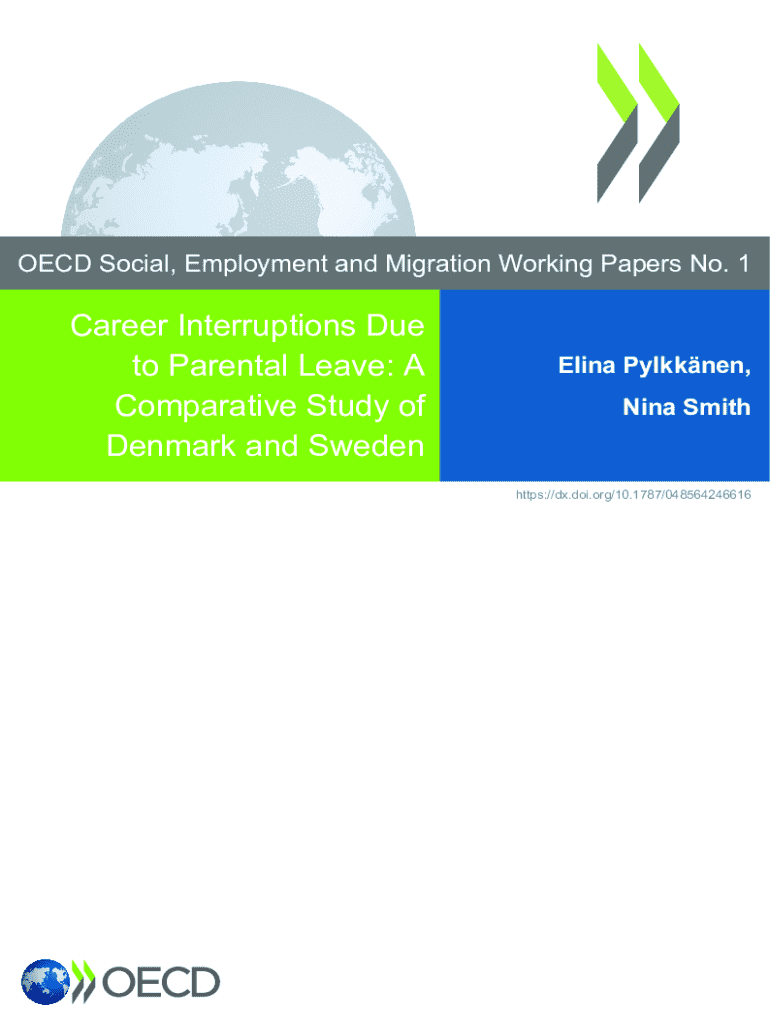 OECD Social, Employment and Migration Working Papers No. 1

Career Interruptions Due to Parental Leave: A Comparative Study of Denmark and Sweden

Elina Pylkkänen,

Nina Smith

https://dx.doi.org/10.1787/048564246616

OECD